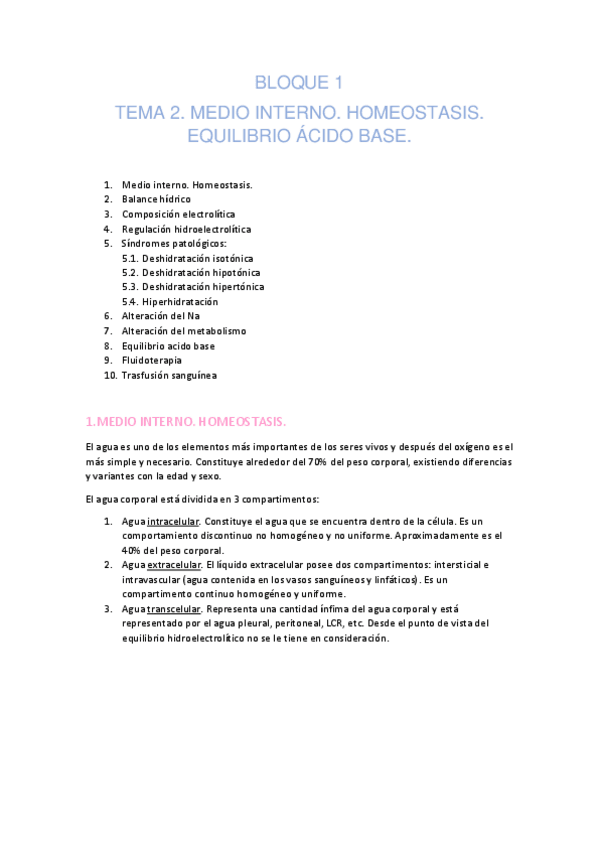 BLOQUE 1

TEMA 2. MEDIO INTERNO. HOMEOSTASIS. EQUILIBRIO ÁCIDO BASE.

1. Medio interno. Homeostasis.
2. Balance hídrico
3. Composición electrolítica
4. Regulación hidroelectrolítica
5. Síndromes patológicos:
5.1. Deshidratación isotónica
5.2. Deshidratación hipotónica
5.3. Deshidratación hipertónica
5.4. Hiperhidratación
6. Alteración del Na
7. Alteración del metabolismo
8. Equilibrio acido base
9. Fluidoterapia
10. Trasfusión sanguínea

1.MEDIO INTERNO. HOMEOSTASIS.

El agua es uno de los elementos más importantes de los seres vivos y después del oxígeno es el más simple y necesario. Constituye alrededor del 70% del peso corporal, existiendo diferencias y variantes con la edad y sexo.

El agua corporal está dividida en 3 compartimentos:

1. Agua intracelular. Constituye el agua que se encuentra dentro de la célula. Es un comportamiento discontinuo no homogéneo y no uniforme. Aproximadamente es el 40% del peso corporal.
2. Agua extracelular. El líquido extracelular posee dos compartimentos: intersticial e intravascular (agua contenida en los vasos sanguíneos y linfáticos). Es un compartimento continuo homogéneo y uniforme.
3. Agua transcelular. Representa una cantidad ínfima del agua corporal y está representado por el agua pleural, peritoneal, LCR, etc. Desde el punto de vista del equilibrio hidroelectrolítico no se le tiene en consideración.